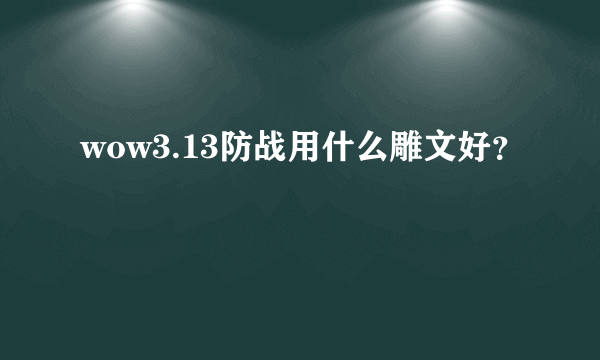 wow3.13防战用什么雕文好?